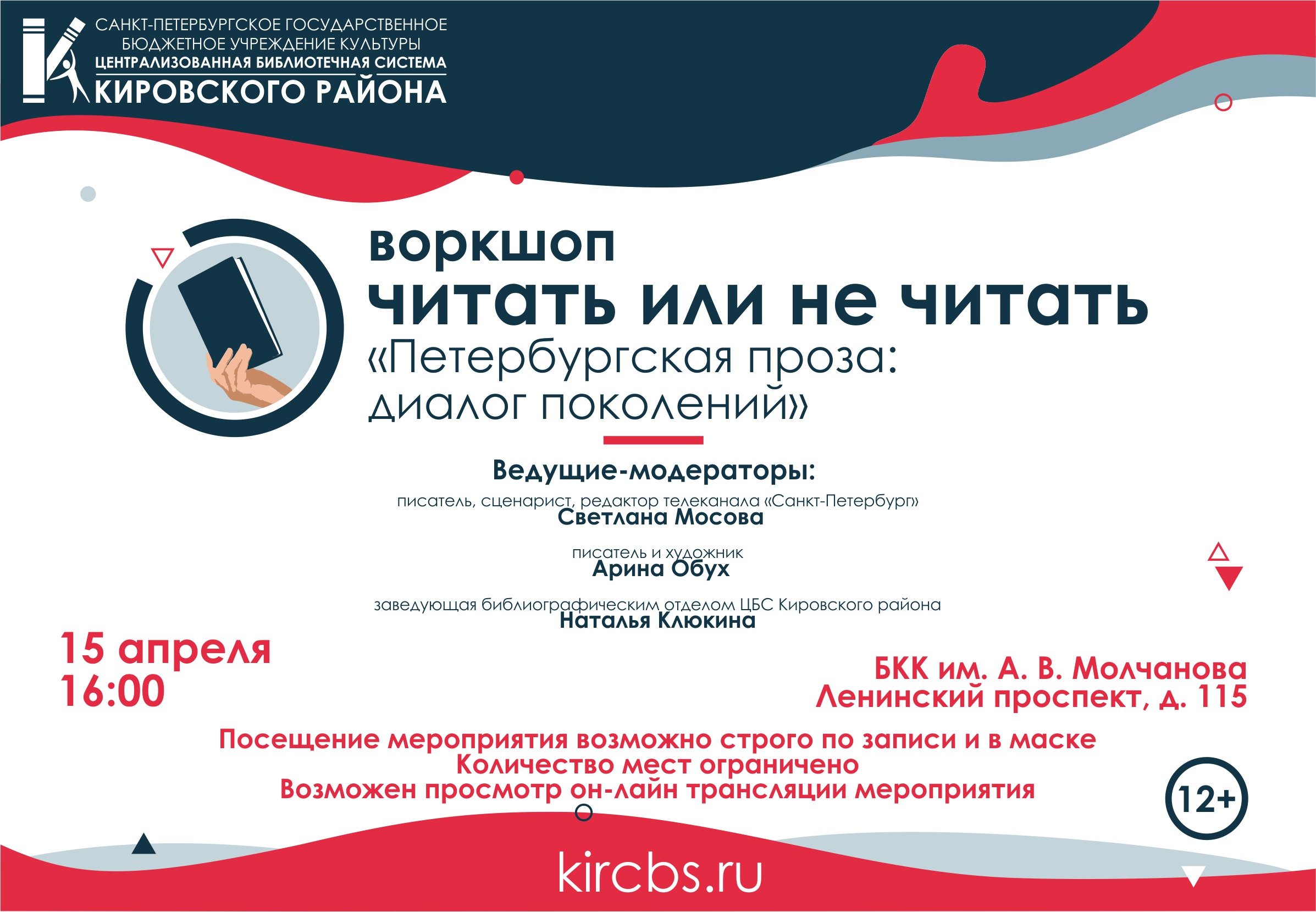 САНКТ-ПЕТЕРБУРГСКОЕ ГОСУДАРСТВЕННОЕ
БЮДЖЕТНОЕ УЧРЕЖДЕНИЕ КУЛЬТУРЫ
ЦЕНТРАЛИЗОВАННАЯ БИБЛИОТЕЧНАЯ СИСТЕМА
КИРОВСКОГО РАЙОНА

воркшоп
читать или не читать
«Петербургская проза:
диалог поколений»

Ведущие-модераторы:
писатель, сценарист, редактор телеканала «Санкт-Петербург»
Светлана Мосова

писатель и художник
Арина Обух

заведующая библиографическим отделом ЦБС Кировского района
Наталья Клюкина

15 апреля
16:00

БКК им. А. В. Молчанова
Ленинский проспект, д. 115

Посещение мероприятия возможно строго по записи и в маске
Количество мест ограничено
Возможен просмотр он-лайн трансляции мероприятия

12+

kircbs.ru